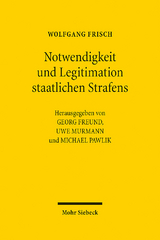 WOLFGANG FRISCH

Notwendigkeit und Legitimation staatlichen Strafens

Herausgegeben von GEORG FREUND, UWE MURMANN und MICHAEL PAWLIK

Mohr Siebeck